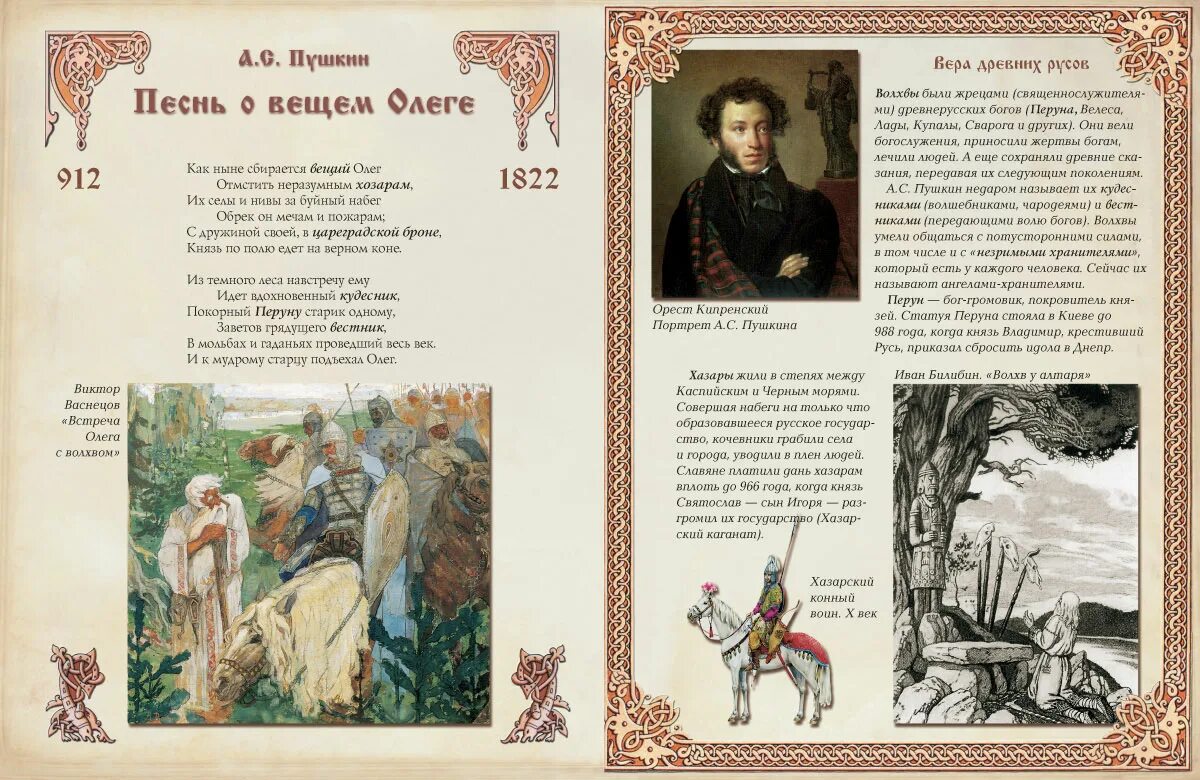 А.С. Пушкин

Песнь о вещем Олеге

912

1822

Как ныне сбирается вещий Олег
Отмстить неразумным хозарам,
Их селы и нивы за буйный набег
Обрек он мечам и пожарам;
С дружиной своей, в цареградской броне,
Князь по полю едет на верном коне.

Из темного леса навстречу ему
Идет вдохновенный кудесник,
Покорный Перуну старик одному,
Заветов грядущего вестник,
В мольбах и гаданьях проведший весь век.
И к мудрому старцу подъехал Олег.

Виктор Васнецов «Встреча Олега с волхвом»

Орест Кипренский
Портрет А.С. Пушкина

Вера древних русов

Волхвы были жрецами (священнослужителями) древнерусских богов (Перуна, Велеса, Лады, Купалы, Сварога и других). Они вели богослужения, приносили жертвы богам, лечили людей. А еще сохраняли древние сказания, передавая их следующим поколениям.

А.С. Пушкин недаром называет их кудесниками (волшебниками, чародеями) и вестниками (передающими волю богов). Волхвы умели общаться с потусторонними силами, в том числе и с «незримыми хранителями», который есть у каждого человека. Сейчас их называют ангелами-хранителями.

Перун — бог-громовик, покровитель князей. Статуя Перуна стояла в Киеве до 988 года, когда князь Владимир, крестивший Русь, приказал сбросить идола в Днепр.

Хазары жили в степях между Каспийским и Черным морями. Совершая набеги на только что образовавшееся русское государство, кочевники грабили села и города, уводили в плен людей. Славяне платили дань хазарам вплоть до 966 года, когда князь Святослав — сын Игоря — разгромил их государство (Хазарский каганат).

Хазарский конный воин. X век

Иван Билибин. «Волхв у алтаря»